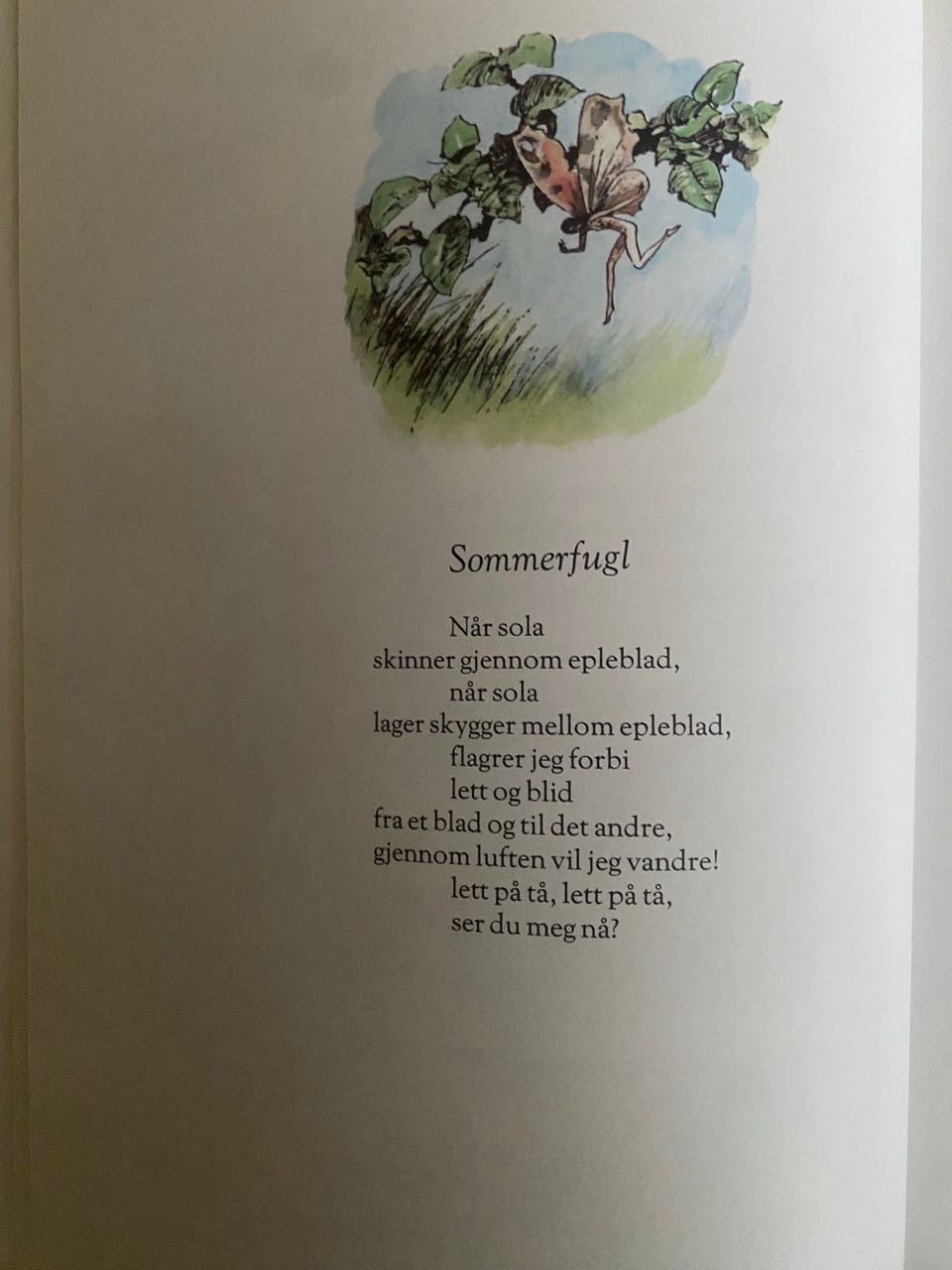 Sommerfugl

Når sola
skinner gjennom epleblad,
når sola
lager skygger mellom epleblad,
flagrer jeg forbi
lett og blid
fra et blad og til det andre,
gjennom luften vil jeg vandre!
lett på tå, lett på tå,
ser du meg nå?